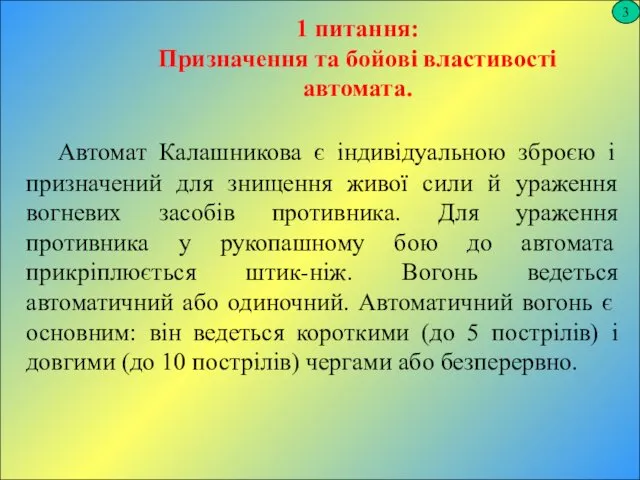 3

1 питання:
Призначення та бойові властивості автомата.

Автомат Калашникова є індивідуальною зброєю і призначений для знищення живої сили й ураження вогневих засобів противника. Для ураження противника у рукопашному бою до автомата прикріплюється штик-ніж. Вогонь ведеться автоматичний або одиночний. Автоматичний вогонь є основним: він ведеться короткими (до 5 пострілів) і довгими (до 10 пострілів) чергами або безперервно.